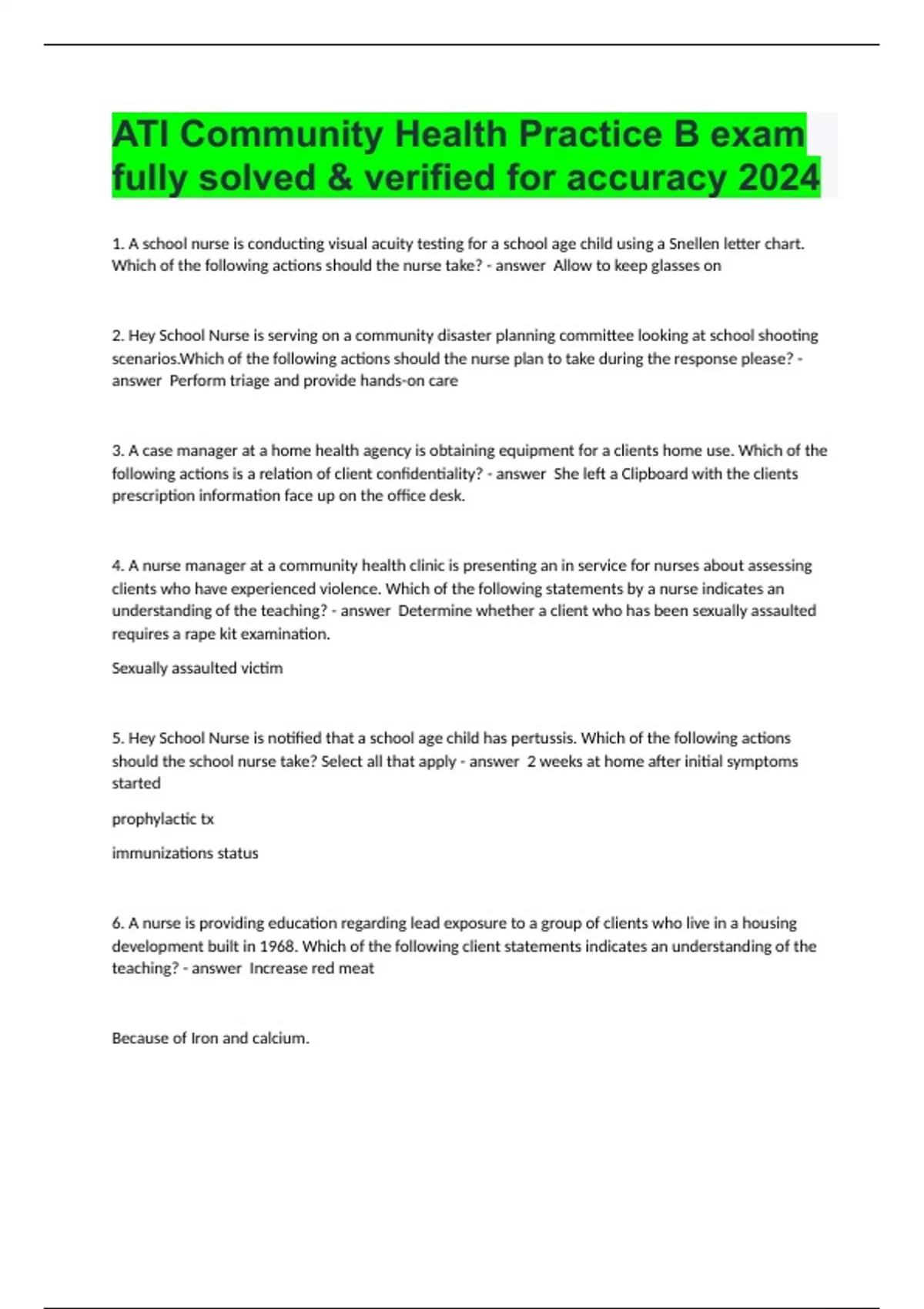 ATI Community Health Practice B exam fully solved & verified for accuracy 2024

1. A school nurse is conducting visual acuity testing for a school age child using a Snellen letter chart. Which of the following actions should the nurse take? - answer Allow to keep glasses on

2. Hey School Nurse is serving on a community disaster planning committee looking at school shooting scenarios.Which of the following actions should the nurse plan to take during the response please? - answer Perform triage and provide hands-on care

3. A case manager at a home health agency is obtaining equipment for a clients home use. Which of the following actions is a relation of client confidentiality? - answer She left a Clipboard with the clients prescription information face up on the office desk.

4. A nurse manager at a community health clinic is presenting an in service for nurses about assessing clients who have experienced violence. Which of the following statements by a nurse indicates an understanding of the teaching? - answer Determine whether a client who has been sexually assaulted requires a rape kit examination.

Sexually assaulted victim

5. Hey School Nurse is notified that a school age child has pertussis. Which of the following actions should the school nurse take? Select all that apply - answer 2 weeks at home after initial symptoms started

prophylactic tx

immunizations status

6. A nurse is providing education regarding lead exposure to a group of clients who live in a housing development built in 1968. Which of the following client statements indicates an understanding of the teaching? - answer Increase red meat

Because of Iron and calcium.